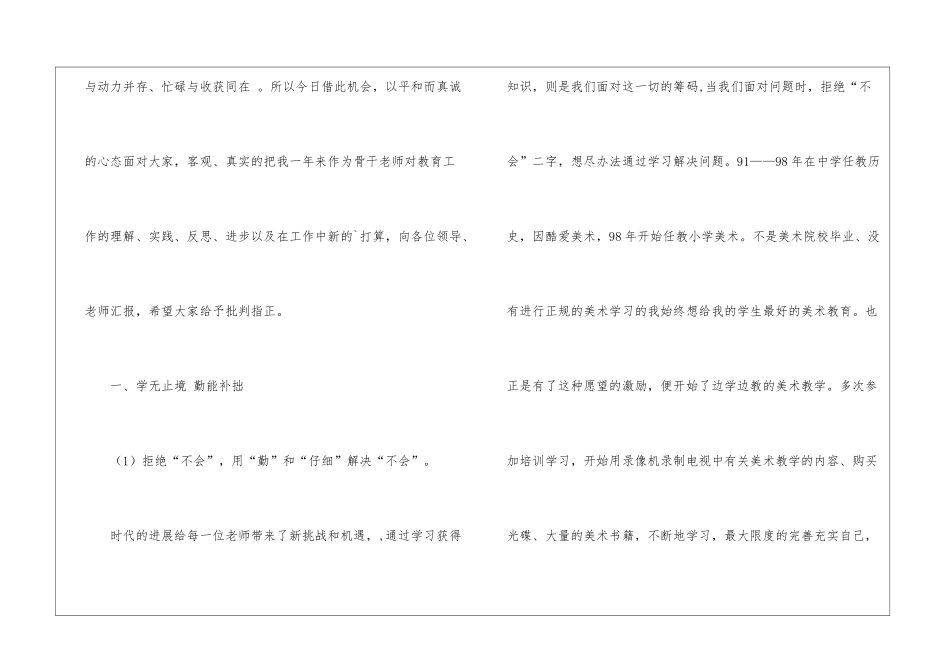 与动力并存、忙碌与收获同在。所以今日借此机会，以平和而真诚的心态面对大家，客观、真实的把我一年来作为骨干老师对教育工作的理解、实践、反思、进步以及在工作中新的`打算，向各位领导、老师汇报，希望大家给予批判指正。

一、学无止境 勤能补拙

（1）拒绝“不会”，用“勤”和“仔细”解决“不会”。

时代的进展给每一位老师带来了新挑战和机遇，,通过学习获得知识，则是我们面对这一切的筹码,当我们面对问题时，拒绝“不会”二字，想尽办法通过学习解决问题。91——98年在中学任教历史，因酷爱美术，98年开始任教小学美术。不是美术院校毕业、没有进行正规的美术学习的我始终想给我的学生最好的美术教育。也正是有了这种愿望的激励，便开始了边学边教的美术教学。多次参加培训学习，开始用录像机录制电视中有关美术教学的内容、购买光碟、大量的美术书籍，不断地学习，最大限度的完善充实自己，